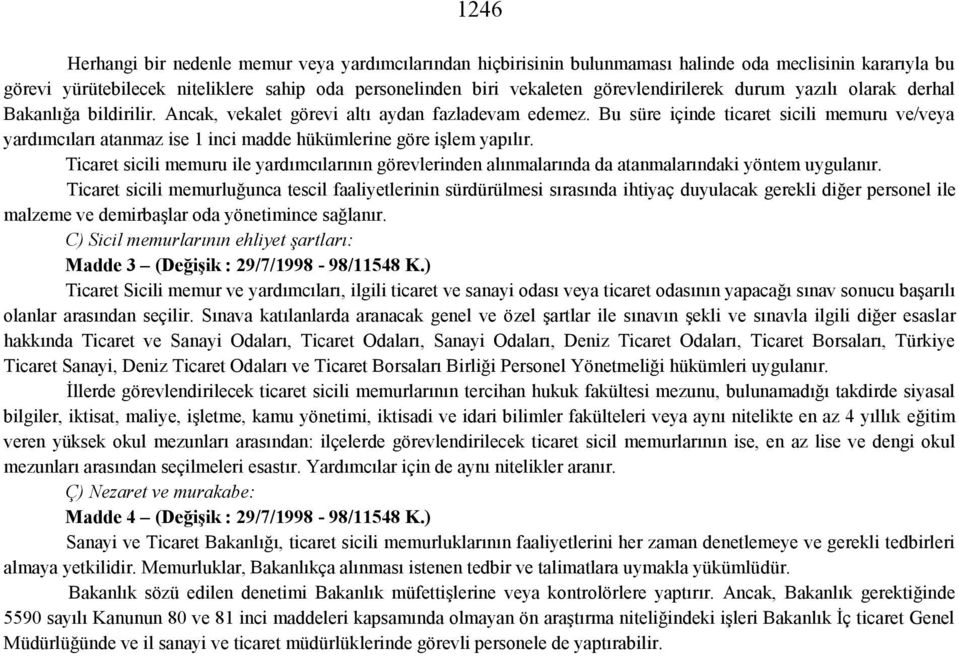 1246

Herhangi bir nedenle memur veya yardımcılarından hiçbirisinin bulunmaması halinde oda meclisinin kararıyla bu görevi yürütebilecek niteliklere sahip oda personelinden biri vekaleten görevlendirilerek durum yazılı olarak derhal Bakanlığa bildirilir. Ancak, vekalet görevi altı aydan fazladevam edemez. Bu süre içinde ticaret sicili memuru ve/veya yardımcıları atanmaz ise 1 inci madde hükümlerine göre işlem yapılır.

Ticaret sicili memuru ile yardımcılarının görevlerinden alınmalarında da atanmalarındaki yöntem uygulanır.

Ticaret sicili memurluğunca tescil faaliyetlerinin sürdürülmesi sırasında ihtiyaç duyulacak gerekli diğer personel ile malzeme ve demirbaşlar oda yönetimince sağlanır.

C) Sicil memurlarının ehliyet şartları:

Madde 3 – (Değişik : 29/7/1998 - 98/11548 K.)

Ticaret Sicili memur ve yardımcıları, ilgili ticaret ve sanayi odası veya ticaret odasının yapacağı sınav sonucu başarılı olanlar arasından seçilir. Sınava katılanlarda aranacak genel ve özel şartlar ile sınavın şekli ve sınavla ilgili diğer esaslar hakkında Ticaret ve Sanayi Odaları, Ticaret Odaları, Sanayi Odaları, Deniz Ticaret Odaları, Ticaret Borsaları, Türkiye Ticaret Sanayi, Deniz Ticaret Odaları ve Ticaret Borsaları Birliği Personel Yönetmeliği hükümleri uygulanır.

İllerde görevlendirilecek ticaret sicili memurlarının tercihan hukuk fakültesi mezunu, bulunamadığı takdirde siyasal bilgiler, iktisat, maliye, işletme, kamu yönetimi, iktisadi ve idari bilimler fakülteleri veya aynı nitelikte en az 4 yıllık eğitim veren yüksek okul mezunları arasından: ilçelerde görevlendirilecek ticaret sicil memurlarının ise, en az lise ve dengi okul mezunları arasından seçilmeleri esastır. Yardımcılar için de aynı nitelikler aranır.

Ç) Nezaret ve murakabe:

Madde 4 – (Değişik : 29/7/1998 - 98/11548 K.)

Sanayi ve Ticaret Bakanlığı, ticaret sicili memurluklarının faaliyetlerini her zaman denetlemeye ve gerekli tedbirleri almaya yetkilidir. Memurluklar, Bakanlıkça alınması istenen tedbir ve talimatlara uymakla yükümlüdür.

Bakanlık sözü edilen denetimi Bakanlık müfettişlerine veya kontrolörlere yaptırır. Ancak, Bakanlık gerektiğinde 5590 sayılı Kanunun 80 ve 81 inci maddeleri kapsamında olmayan ön araştırma niteliğindeki işleri Bakanlık İç ticaret Genel Müdürlüğünde ve il sanayi ve ticaret müdürlüklerinde görevli personele de yaptırabilir.